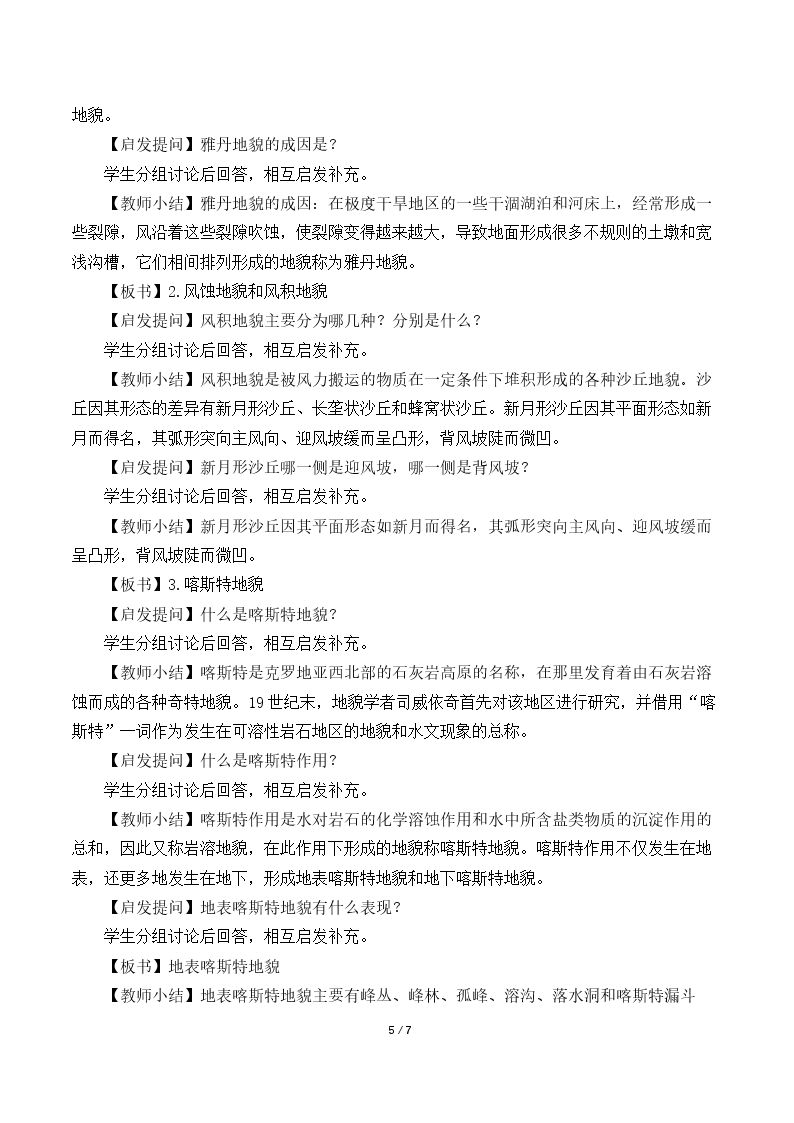 地貌。

【启发提问】雅丹地貌的成因是?

学生分组讨论后回答，相互启发补充。

【教师小结】雅丹地貌的成因：在极度干旱地区的一些干涸湖泊和河床上，经常形成一些裂隙，风沿着这些裂隙吹蚀，使裂隙变得越来越大，导致地面形成很多不规则的土墩和宽浅沟槽，它们相间排列形成的地貌称为雅丹地貌。

【板书】2.风蚀地貌和风积地貌

【启发提问】风积地貌主要分为哪几种？分别是什么？

学生分组讨论后回答，相互启发补充。

【教师小结】风积地貌是被风力搬运的物质在一定条件下堆积形成的各种沙丘地貌。沙丘因其形态的差异有新月形沙丘、长垄状沙丘和蜂窝状沙丘。新月形沙丘因其平面形态如新月而得名，其弧形突向主风向、迎风坡缓而呈凸形，背风坡陡而微凹。

【启发提问】新月形沙丘哪一侧是迎风坡，哪一侧是背风坡?

学生分组讨论后回答，相互启发补充。

【教师小结】新月形沙丘因其平面形态如新月而得名，其弧形突向主风向、迎风坡缓而呈凸形，背风坡陡而微凹。

【板书】3.喀斯特地貌

【启发提问】什么是喀斯特地貌?

学生分组讨论后回答，相互启发补充。

【教师小结】喀斯特是克罗地亚西北部的石灰岩高原的名称，在那里发育着由石灰岩溶蚀而成的各种奇特地貌。19世纪末，地貌学者司威依奇首先对该地区进行研究，并借用“喀斯特”一词作为发生在可溶性岩石地区的地貌和水文现象的总称。

【启发提问】什么是喀斯特作用?

学生分组讨论后回答，相互启发补充。

【教师小结】喀斯特作用是水对岩石的化学溶蚀作用和水中所含盐类物质的沉淀作用的总和，因此又称岩溶地貌，在此作用下形成的地貌称喀斯特地貌。喀斯特作用不仅发生在地表，还更多地发生在地下，形成地表喀斯特地貌和地下喀斯特地貌。

【启发提问】地表喀斯特地貌有什么表现?

学生分组讨论后回答，相互启发补充。

【板书】地表喀斯特地貌

【教师小结】地表喀斯特地貌主要有峰丛、峰林、孤峰、溶沟、落水洞和喀斯特漏斗

5 / 7